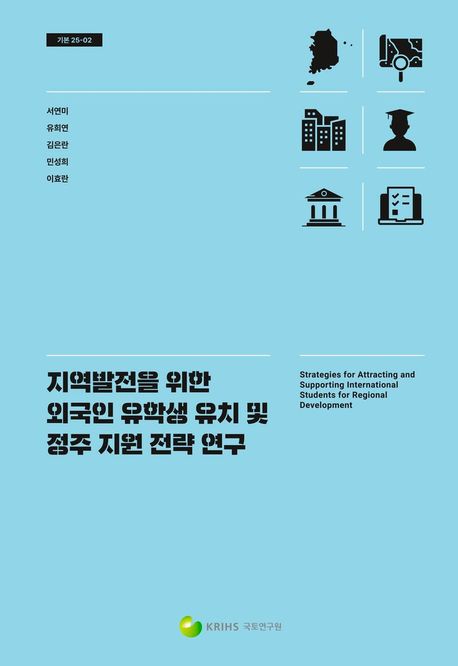 기본 25-02

서연미
유희연
김은란
민성희
이효란

지역발전을 위한
외국인 유학생 유치 및
정주 지원 전략 연구

Strategies for Attracting and Supporting International Students for Regional Development

KRIHS 국토연구원